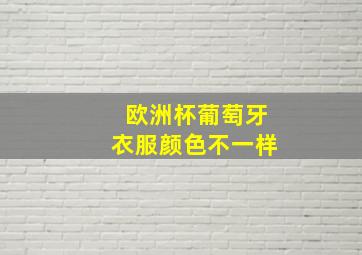 欧洲杯葡萄牙
衣服颜色不一样